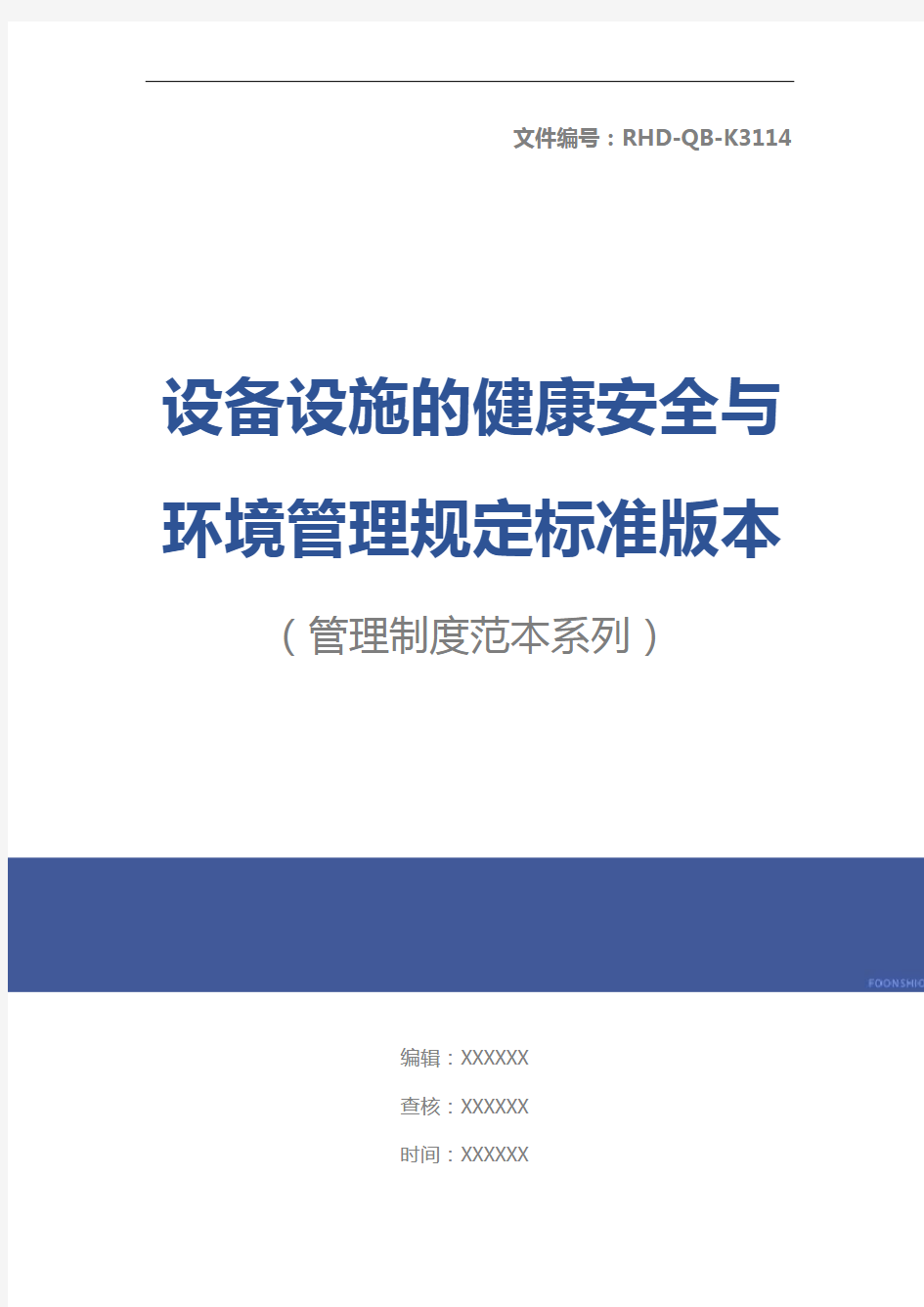 文件编号：RHD-QB-K3114

设备设施的健康安全与环境管理规定标准版本

（管理制度范本系列）

FOONSHIO

编辑：XXXXXX

查核：XXXXXX

时间：XXXXXX